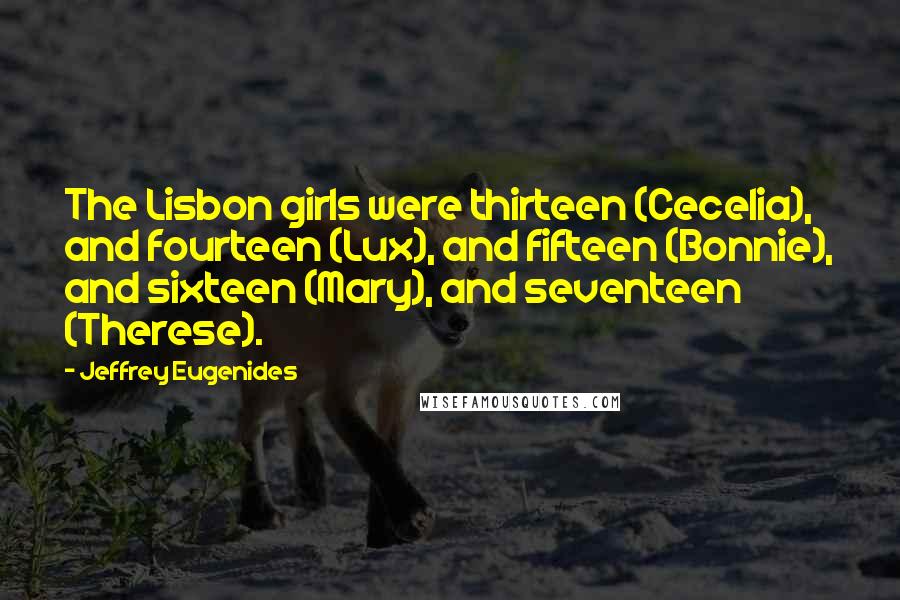 The Lisbon girls were thirteen (Cecelia), and fourteen (Lux), and fifteen (Bonnie), and sixteen (Mary), and seventeen (Therese).

- Jeffrey Eugenides

WISEFAMOUSQUOTES.COM